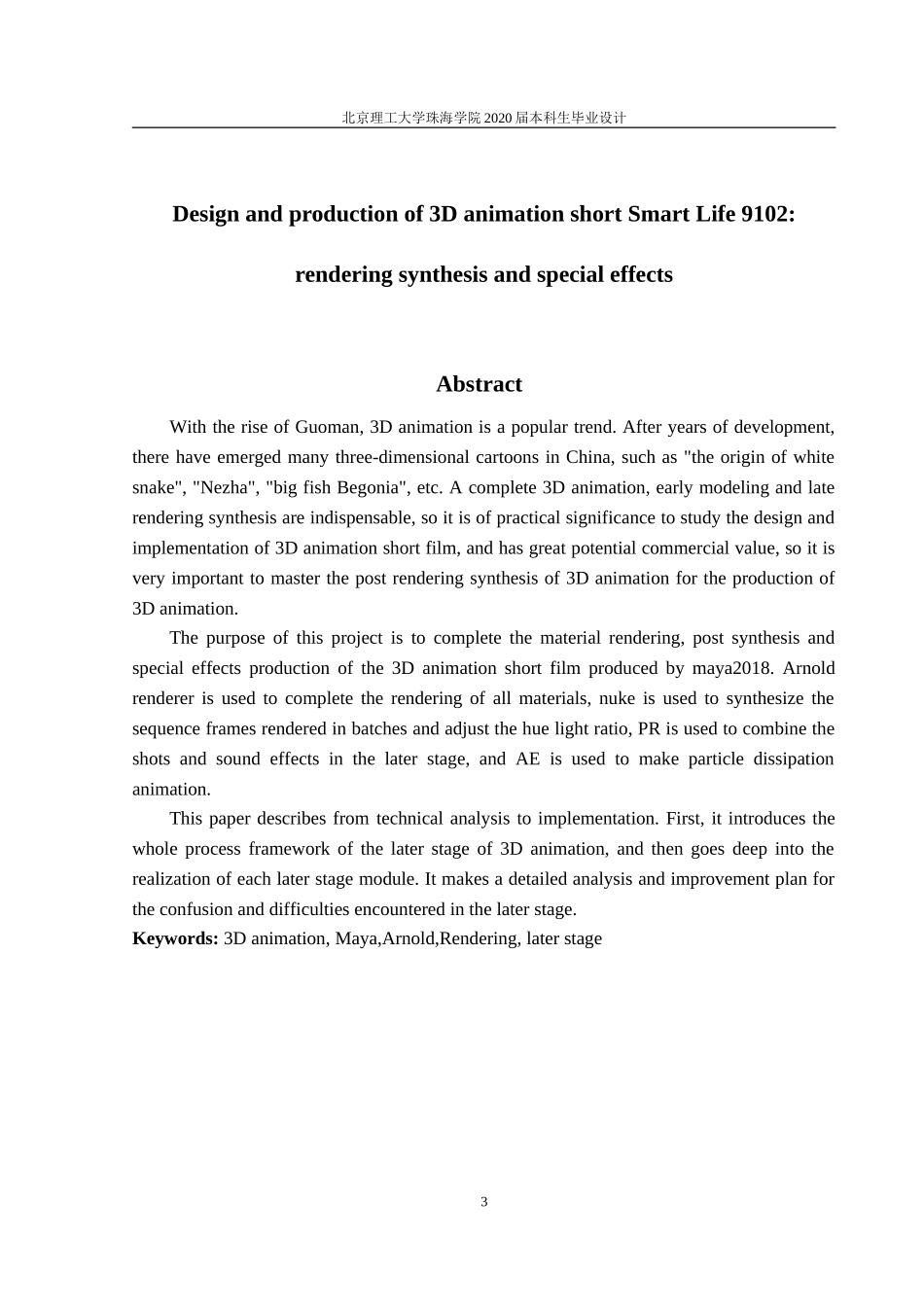 北京理工大学珠海学院 2020 届本科生毕业设计

Design and production of 3D animation short Smart Life 9102:

rendering synthesis and special effects

Abstract

With the rise of Guoman, 3D animation is a popular trend. After years of development, there have emerged many three-dimensional cartoons in China, such as "the origin of white snake", "Nezha", "big fish Begonia", etc. A complete 3D animation, early modeling and late rendering synthesis are indispensable, so it is of practical significance to study the design and implementation of 3D animation short film, and has great potential commercial value, so it is very important to master the post rendering synthesis of 3D animation for the production of 3D animation.

The purpose of this project is to complete the material rendering, post synthesis and special effects production of the 3D animation short film produced by maya2018. Arnold renderer is used to complete the rendering of all materials, nuke is used to synthesize the sequence frames rendered in batches and adjust the hue light ratio, PR is used to combine the shots and sound effects in the later stage, and AE is used to make particle dissipation animation.

This paper describes from technical analysis to implementation. First, it introduces the whole process framework of the later stage of 3D animation, and then goes deep into the realization of each later stage module. It makes a detailed analysis and improvement plan for the confusion and difficulties encountered in the later stage.

Keywords: 3D animation, Maya,Arnold,Rendering, later stage

3